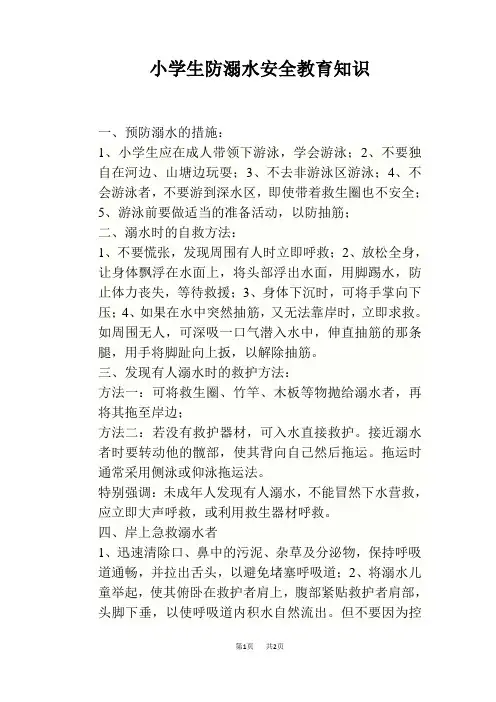 小学生防溺水安全教育知识

一、预防溺水的措施：

1、小学生应在成人带领下游泳，学会游泳；2、不要独自在河边、山塘边玩耍；3、不去非游泳区游泳；4、不会游泳者，不要游到深水区，即使带着救生圈也不安全；5、游泳前要做适当的准备活动，以防抽筋；

二、溺水时的自救方法：

1、不要慌张，发现周围有人时立即呼救；2、放松全身，让身体飘浮在水面上，将头部浮出水面，用脚踢水，防止体力丧失，等待救援；3、身体下沉时，可将手掌向下压；4、如果在水中突然抽筋，又无法靠岸时，立即求救。如周围无人，可深吸一口气潜入水中，伸直抽筋的那条腿，用手将脚趾向上扳，以解除抽筋。

三、发现有人溺水时的救护方法：

方法一：可将救生圈、竹竿、木板等物抛给溺水者，再将其拖至岸边；

方法二：若没有救护器材，可入水直接救护。接近溺水者时要转动他的髋部，使其背向自己然后拖运。拖运时通常采用侧泳或仰泳拖运法。

特别强调：未成年人发现有人溺水，不能冒然下水营救，应立即大声呼救，或利用救生器材呼救。

四、岸上急救溺水者

1、迅速清除口、鼻中的污泥、杂草及分泌物，保持呼吸道通畅，并拉出舌头，以避免堵塞呼吸道；2、将溺水儿童举起，使其俯卧在救护者肩上，腹部紧贴救护者肩部，头脚下垂，以使呼吸道内积水自然流出。但不要因为控

第1页 共2页